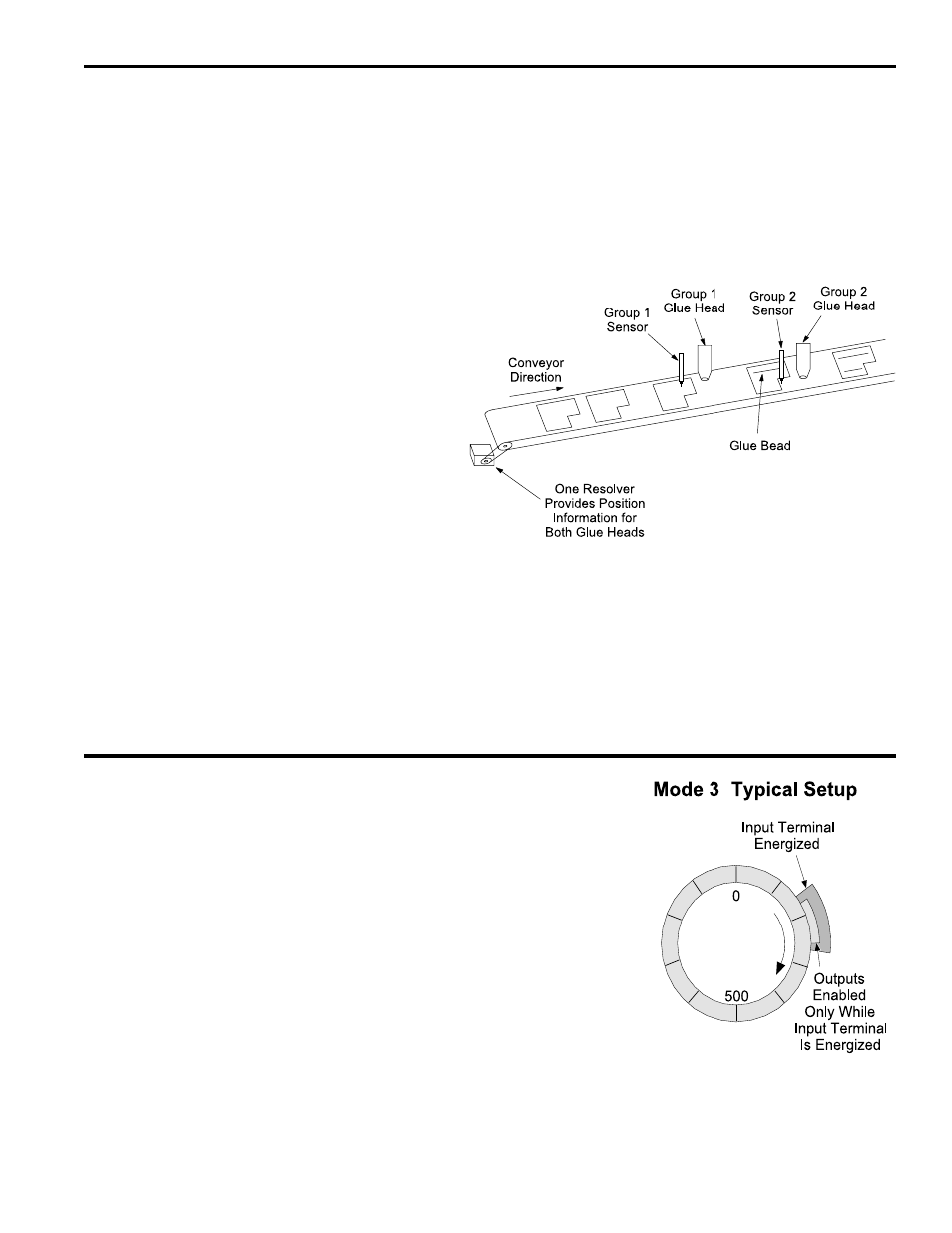 Group 1 Sensor

Group 1 Glue Head

Group 2 Sensor

Group 2 Glue Head

Conveyor Direction

Glue Bead

One Resolver Provides Position Information for Both Glue Heads

Mode 3 Typical Setup

Input Terminal Energized

0

500

Outputs Enabled Only While Input Terminal Is Energized